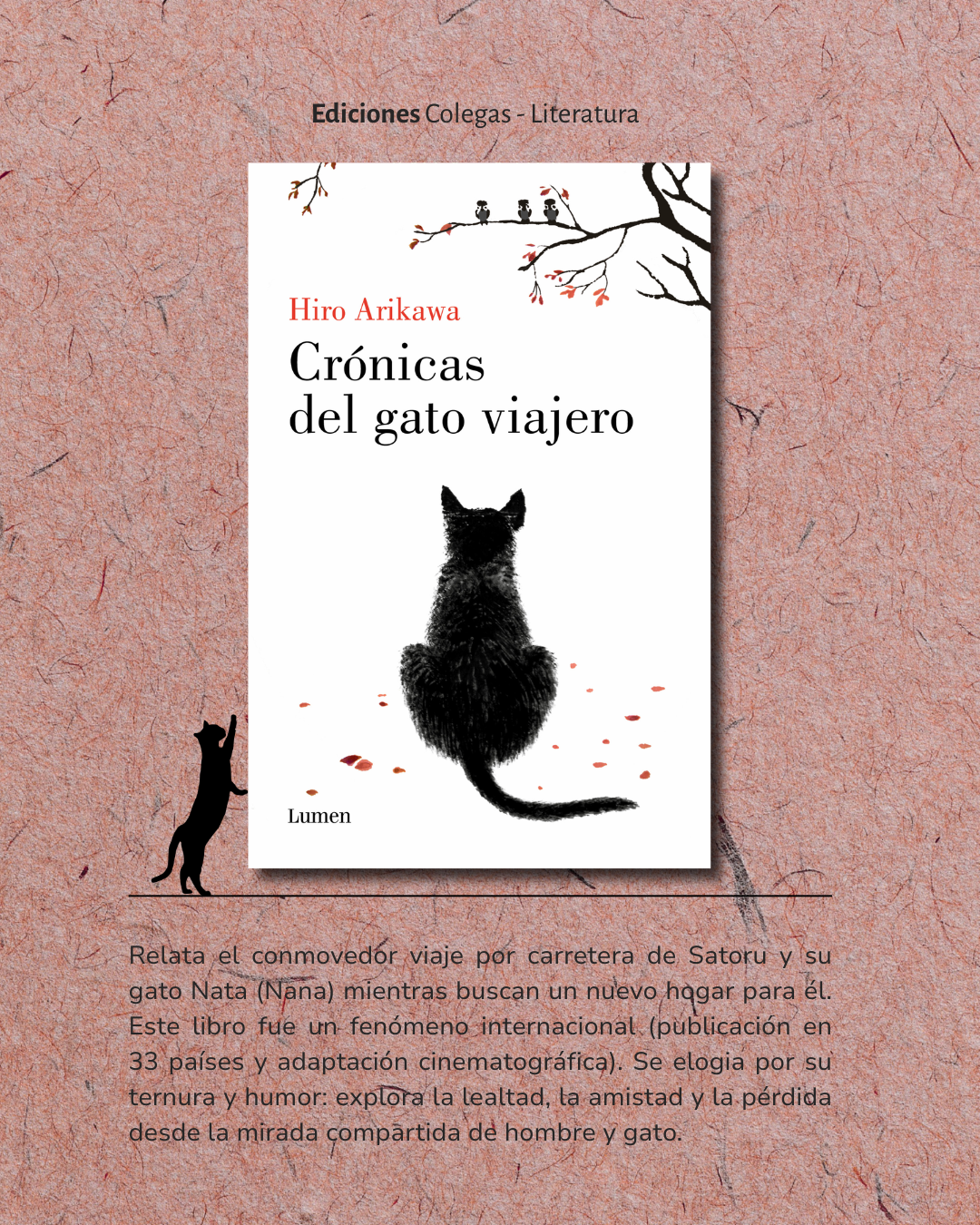 Ediciones Colegas - Literatura

Hiro Arikawa

Crónicas del gato viajero

Lumen

Relata el conmovedor viaje por carretera de Satoru y su gato Nata (Nana) mientras buscan un nuevo hogar para él. Este libro fue un fenómeno internacional (publicación en 33 países y adaptación cinematográfica). Se elogia por su ternura y humor: explora la lealtad, la amistad y la pérdida desde la mirada compartida de hombre y gato.